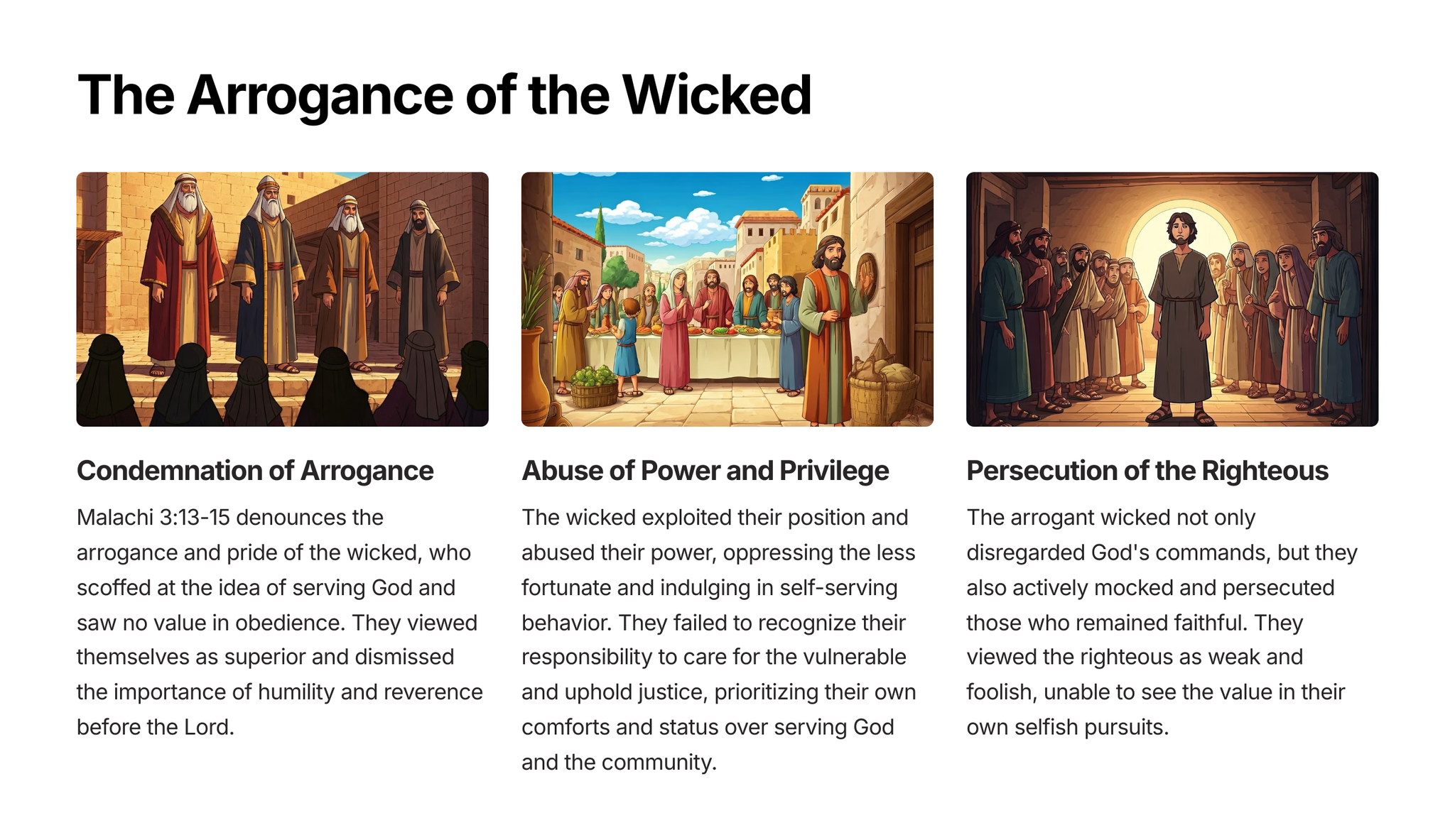 The Arrogance of the Wicked

Condemnation of Arrogance

Malachi 3:13-15 denounces the arrogance and pride of the wicked, who scoffed at the idea of serving God and saw no value in obedience. They viewed themselves as superior and dismissed the importance of humility and reverence before the Lord.

Abuse of Power and Privilege

The wicked exploited their position and abused their power, oppressing the less fortunate and indulging in self-serving behavior. They failed to recognize their responsibility to care for the vulnerable and uphold justice, prioritizing their own comforts and status over serving God and the community.

Persecution of the Righteous

The arrogant wicked not only disregarded God's commands, but they also actively mocked and persecuted those who remained faithful. They viewed the righteous as weak and foolish, unable to see the value in their own selfish pursuits.